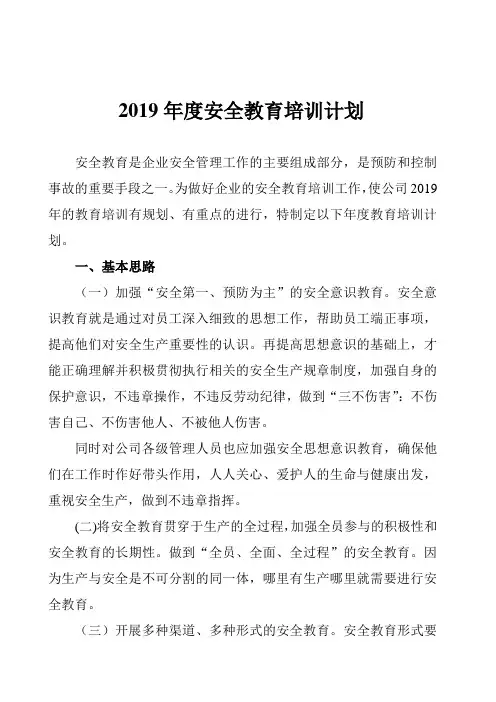 2019 年度安全教育培训计划

安全教育是企业安全管理工作的主要组成部分，是预防和控制事故的重要手段之一。为做好企业的安全教育培训工作，使公司 2019 年的教育培训有规划、有重点的进行，特制定以下年度教育培训计划。

一、基本思路

（一）加强“安全第一、预防为主”的安全意识教育。安全意识教育就是通过对员工深入细致的思想工作，帮助员工端正事项，提高他们对安全生产重要性的认识。再提高思想意识的基础上，才能正确理解并积极贯彻执行相关的安全生产规章制度，加强自身的保护意识，不违章操作，不违反劳动纪律，做到“三不伤害”：不伤害自己、不伤害他人、不被他人伤害。

同时对公司各级管理人员也应加强安全思想意识教育，确保他们在工作时作好带头作用，人人关心、爱护人的生命与健康出发，重视安全生产，做到不违章指挥。

(二)将安全教育贯穿于生产的全过程，加强全员参与的积极性和安全教育的长期性。做到“全员、全面、全过程”的安全教育。因为生产与安全是不可分割的同一体，哪里有生产哪里就需要进行安全教育。

（三）开展多种渠道、多种形式的安全教育。安全教育形式要